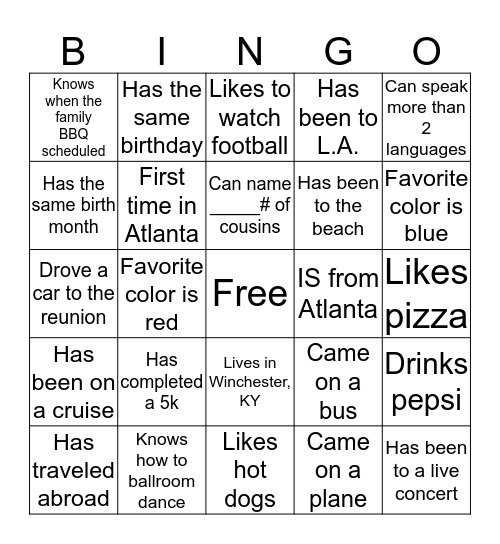 | B | I | N | G | O |
|---|---|---|---|---|
| Knows when the family BBQ scheduled | Has the same birthday | Likes to watch football | Has been to L.A. | Can speak more than 2 languages |
| Has the same birth month | First time in Atlanta | Can name _____# of cousins | Has been to the beach | Favorite color is blue |
| Drove a car to the reunion | Favorite color is red | Free | IS from Atlanta | Likes pizza |
| Has been on a cruise | Has completed a 5k | Lives in Winchester, KY | Came on a bus | Drinks pepsi |
| Has traveled abroad | Knows how to ballroom dance | Likes hot dogs | Came on a plane | Has been to a live concert |